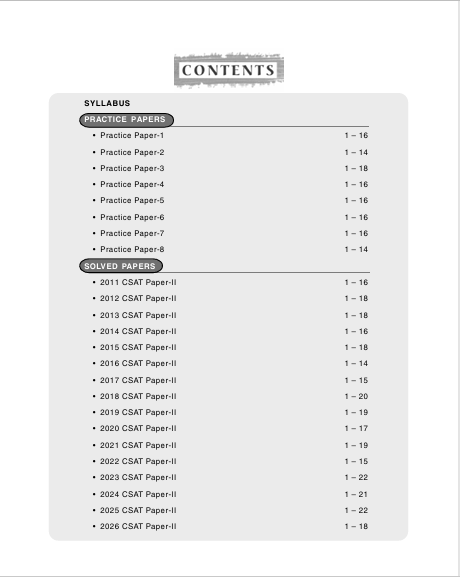 CONTENTS

SYLLABUS

PRACTICE PAPERS

• Practice Paper-1 1 – 16
• Practice Paper-2 1 – 14
• Practice Paper-3 1 – 18
• Practice Paper-4 1 – 16
• Practice Paper-5 1 – 16
• Practice Paper-6 1 – 16
• Practice Paper-7 1 – 16
• Practice Paper-8 1 – 14

SOLVED PAPERS

• 2011 CSAT Paper-II 1 – 16
• 2012 CSAT Paper-II 1 – 18
• 2013 CSAT Paper-II 1 – 18
• 2014 CSAT Paper-II 1 – 16
• 2015 CSAT Paper-II 1 – 18
• 2016 CSAT Paper-II 1 – 14
• 2017 CSAT Paper-II 1 – 15
• 2018 CSAT Paper-II 1 – 20
• 2019 CSAT Paper-II 1 – 19
• 2020 CSAT Paper-II 1 – 17
• 2021 CSAT Paper-II 1 – 19
• 2022 CSAT Paper-II 1 – 15
• 2023 CSAT Paper-II 1 – 22
• 2024 CSAT Paper-II 1 – 21
• 2025 CSAT Paper-II 1 – 22
• 2026 CSAT Paper-II 1 – 18